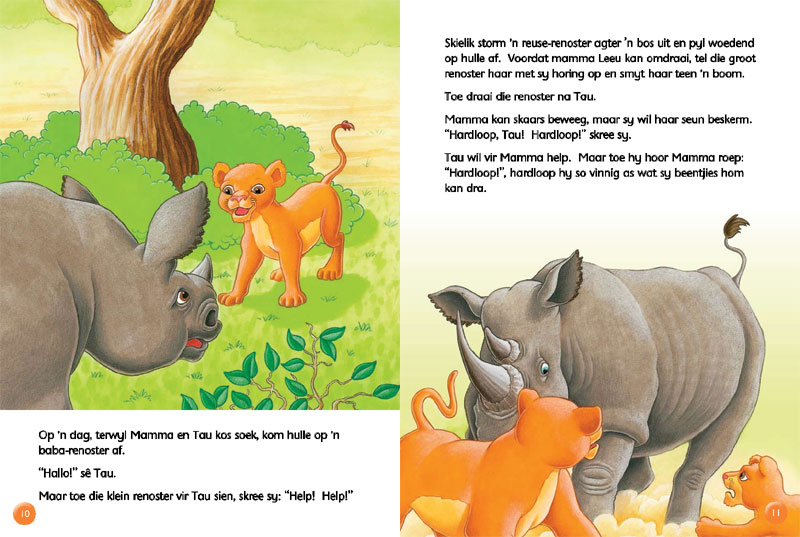 Op 'n dag, terwyl Mamma en Tau kos soek, kom hulle op 'n baba-renoster af.

"Hallo!" sê Tau.

Maar toe die klein renoster vir Tau sien, skree sy: "Help! Help!"

10

Skielik storm 'n reuse-renoster agter 'n bos uit en pyl woedend op hulle af. Voordat mamma Leeu kan omdraai, tel die groot renoster haar met sy horing op en smyt haar teen 'n boom.

Toe draai die renoster na Tau.

Mamma kan skaars beweeg, maar sy wil haar seun beskerm. "Hardloop, Tau! Hardloop!" skree sy.

Tau wil vir Mamma help. Maar toe hy hoor Mamma roep: "Hardloop!", hardloop hy so vinnig as wat sy beentjies hom kan dra.

11